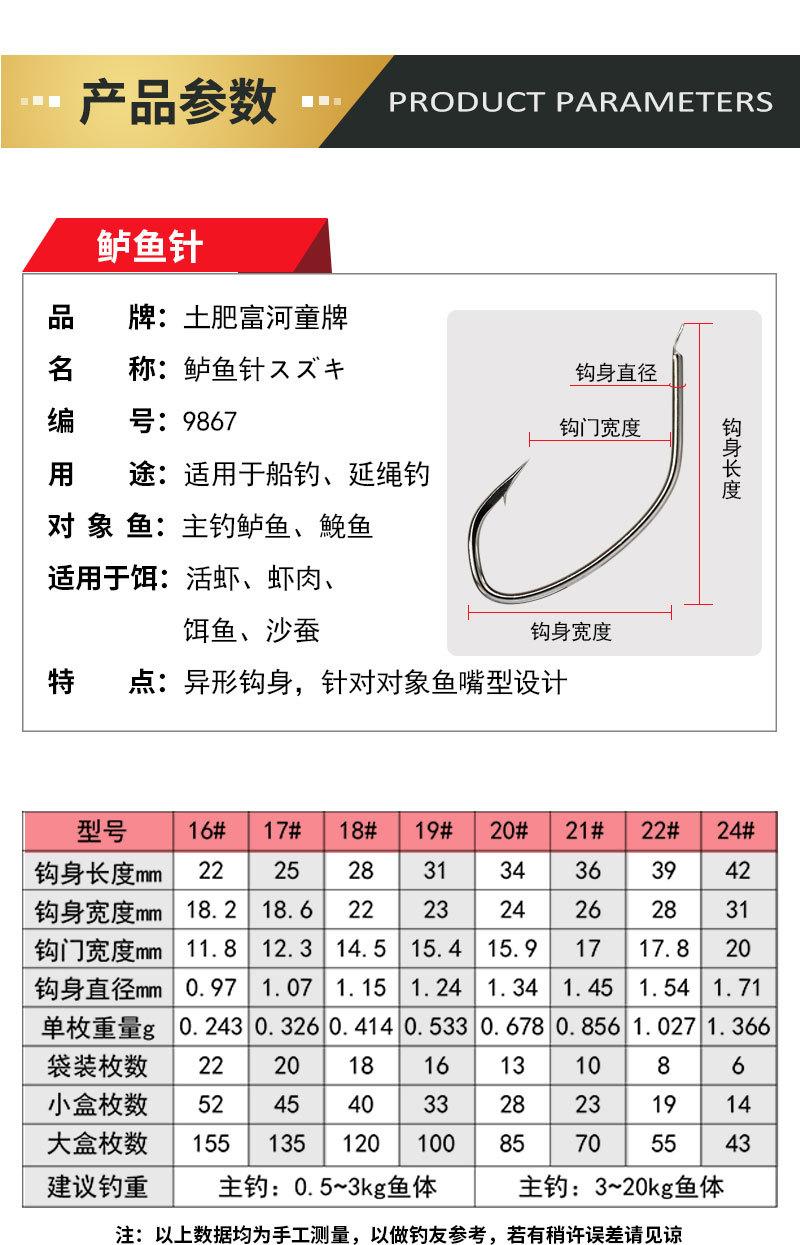 产品参数 PRODUCT PARAMETERS

鲈鱼针

品　　牌：土肥富河童牌
名　　称：鲈鱼针スズキ
编　　号：9867
用　　途：适用于船钓、延绳钓
对 象 鱼：主钓鲈鱼、鮸鱼
适用于饵：活虾、虾肉、饵鱼、沙蚕
特　　点：异形钩身，针对对象鱼嘴型设计

钩身直径
钩门宽度
钩身长度
钩身宽度

| 型号 | 16# | 17# | 18# | 19# | 20# | 21# | 22# | 24# |
|---|---|---|---|---|---|---|---|---|
| 钩身长度mm | 22 | 25 | 28 | 31 | 34 | 36 | 39 | 42 |
| 钩身宽度mm | 18.2 | 18.6 | 22 | 23 | 24 | 26 | 28 | 31 |
| 钩门宽度mm | 11.8 | 12.3 | 14.5 | 15.4 | 15.9 | 17 | 17.8 | 20 |
| 钩身直径mm | 0.97 | 1.07 | 1.15 | 1.24 | 1.34 | 1.45 | 1.54 | 1.71 |
| 单枚重量g | 0.243 | 0.326 | 0.414 | 0.533 | 0.678 | 0.856 | 1.027 | 1.366 |
| 袋装枚数 | 22 | 20 | 18 | 16 | 13 | 10 | 8 | 6 |
| 小盒枚数 | 52 | 45 | 40 | 33 | 28 | 23 | 19 | 14 |
| 大盒枚数 | 155 | 135 | 120 | 100 | 85 | 70 | 55 | 43 |
| 建议钓重 | 主钓：0.5~3kg鱼体 | | | | 主钓：3~20kg鱼体 | | | |

注：以上数据均为手工测量，以做钓友参考，若有稍许误差请见谅